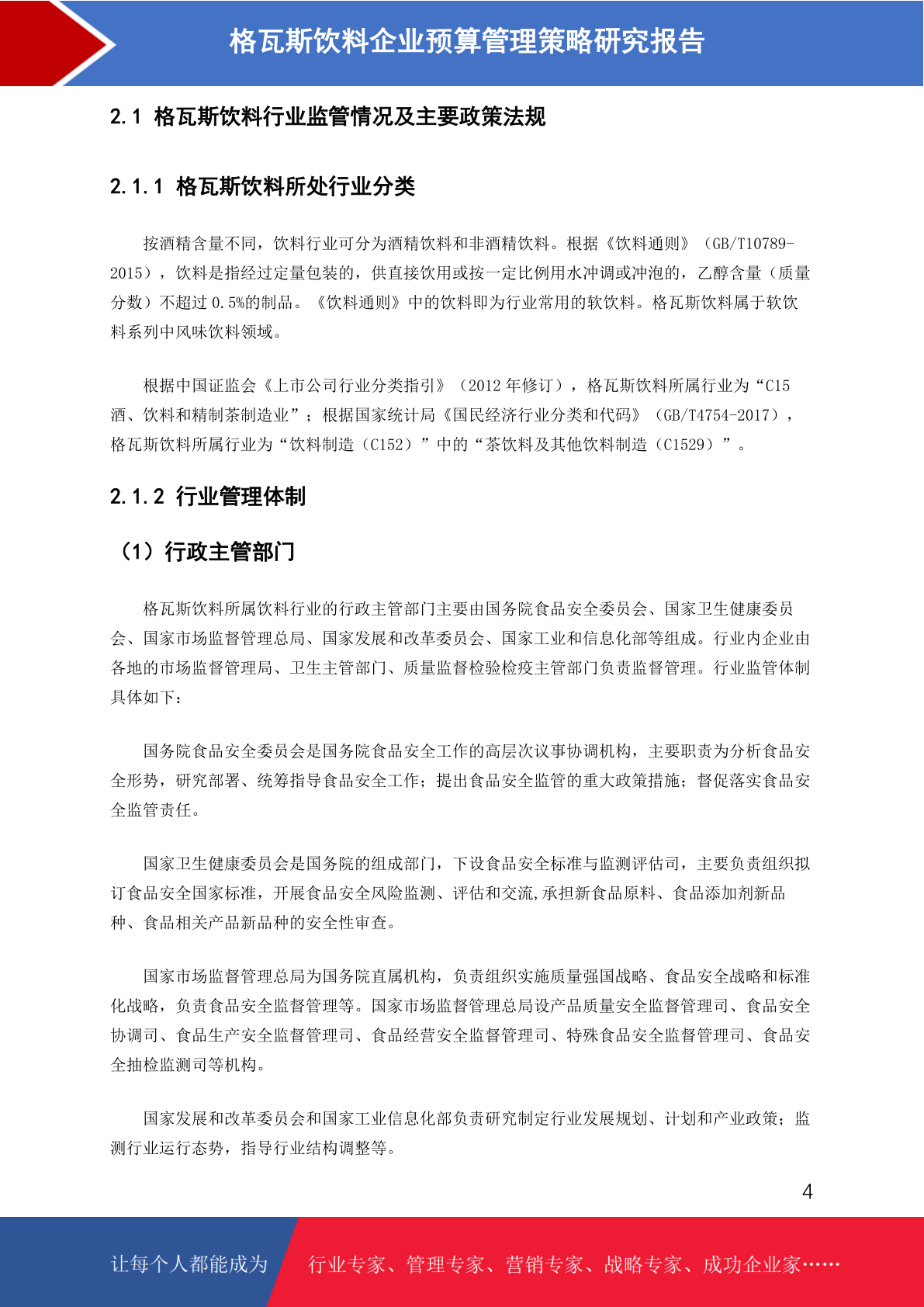 格瓦斯饮料企业预算管理策略研究报告

2.1 格瓦斯饮料行业监管情况及主要政策法规

2.1.1 格瓦斯饮料所处行业分类

按酒精含量不同，饮料行业可分为酒精饮料和非酒精饮料。根据《饮料通则》（GB/T10789-2015），饮料是指经过定量包装的，供直接饮用或按一定比例用水冲调或冲泡的，乙醇含量（质量分数）不超过 0.5%的制品。《饮料通则》中的饮料即为行业常用的软饮料。格瓦斯饮料属于软饮料系列中风味饮料领域。

根据中国证监会《上市公司行业分类指引》（2012 年修订），格瓦斯饮料所属行业为“C15 酒、饮料和精制茶制造业”；根据国家统计局《国民经济行业分类和代码》（GB/T4754-2017），格瓦斯饮料所属行业为“饮料制造（C152）”中的“茶饮料及其他饮料制造（C1529）”。

2.1.2 行业管理体制

（1）行政主管部门

格瓦斯饮料所属饮料行业的行政主管部门主要由国务院食品安全委员会、国家卫生健康委员会、国家市场监督管理总局、国家发展和改革委员会、国家工业和信息化部等组成。行业内企业由各地的市场监督管理局、卫生主管部门、质量监督检验检疫主管部门负责监督管理。行业监管体制具体如下：

国务院食品安全委员会是国务院食品安全工作的高层次议事协调机构，主要职责为分析食品安全形势，研究部署、统筹指导食品安全工作；提出食品安全监管的重大政策措施；督促落实食品安全监管责任。

国家卫生健康委员会是国务院的组成部门，下设食品安全标准与监测评估司，主要负责组织拟订食品安全国家标准，开展食品安全风险监测、评估和交流,承担新食品原料、食品添加剂新品种、食品相关产品新品种的安全性审查。

国家市场监督管理总局为国务院直属机构，负责组织实施质量强国战略、食品安全战略和标准化战略，负责食品安全监督管理等。国家市场监督管理总局设产品质量安全监督管理司、食品安全协调司、食品生产安全监督管理司、食品经营安全监督管理司、特殊食品安全监督管理司、食品安全抽检监测司等机构。

国家发展和改革委员会和国家工业信息化部负责研究制定行业发展规划、计划和产业政策；监测行业运行态势，指导行业结构调整等。

4

让每个人都能成为 行业专家、管理专家、营销专家、战略专家、成功企业家……